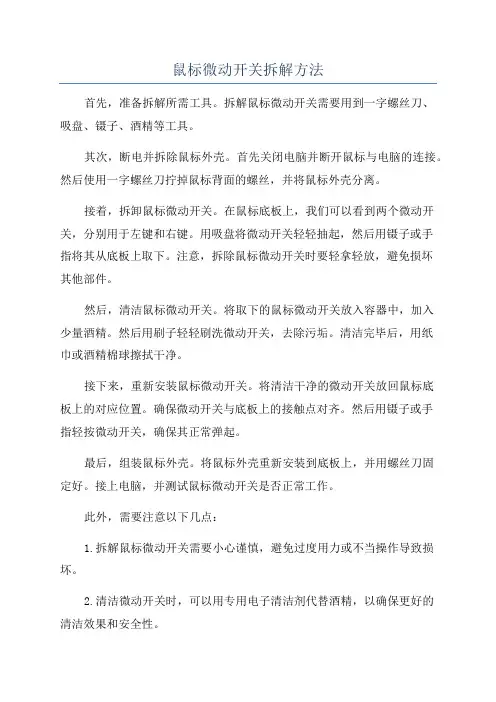 鼠标微动开关拆解方法

首先，准备拆解所需工具。拆解鼠标微动开关需要用到一字螺丝刀、吸盘、镊子、酒精等工具。

其次，断电并拆除鼠标外壳。首先关闭电脑并断开鼠标与电脑的连接。然后使用一字螺丝刀拧掉鼠标背面的螺丝，并将鼠标外壳分离。

接着，拆卸鼠标微动开关。在鼠标底板上，我们可以看到两个微动开关，分别用于左键和右键。用吸盘将微动开关轻轻抽起，然后用镊子或手指将其从底板上取下。注意，拆除鼠标微动开关时要轻拿轻放，避免损坏其他部件。

然后，清洁鼠标微动开关。将取下的鼠标微动开关放入容器中，加入少量酒精。然后用刷子轻轻刷洗微动开关，去除污垢。清洁完毕后，用纸巾或酒精棉球擦拭干净。

接下来，重新安装鼠标微动开关。将清洁干净的微动开关放回鼠标底板上的对应位置。确保微动开关与底板上的接触点对齐。然后用镊子或手指轻按微动开关，确保其正常弹起。

最后，组装鼠标外壳。将鼠标外壳重新安装到底板上，并用螺丝刀固定好。接上电脑，并测试鼠标微动开关是否正常工作。

此外，需要注意以下几点：

1.拆解鼠标微动开关需要小心谨慎，避免过度用力或不当操作导致损坏。

2.清洁微动开关时，可以用专用电子清洁剂代替酒精，以确保更好的清洁效果和安全性。